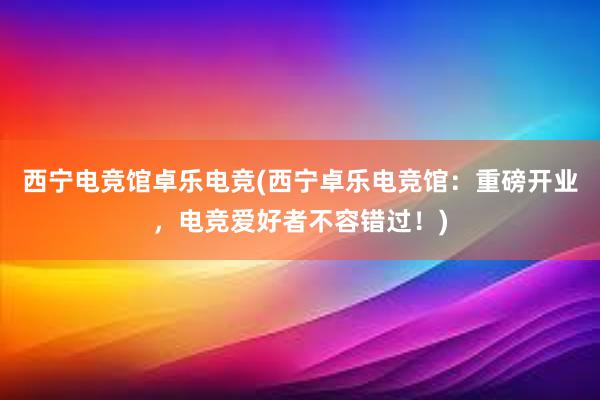 西宁电竞馆卓乐电竞(西宁卓乐电竞馆：重磅开业，电竞爱好者不容错过！)